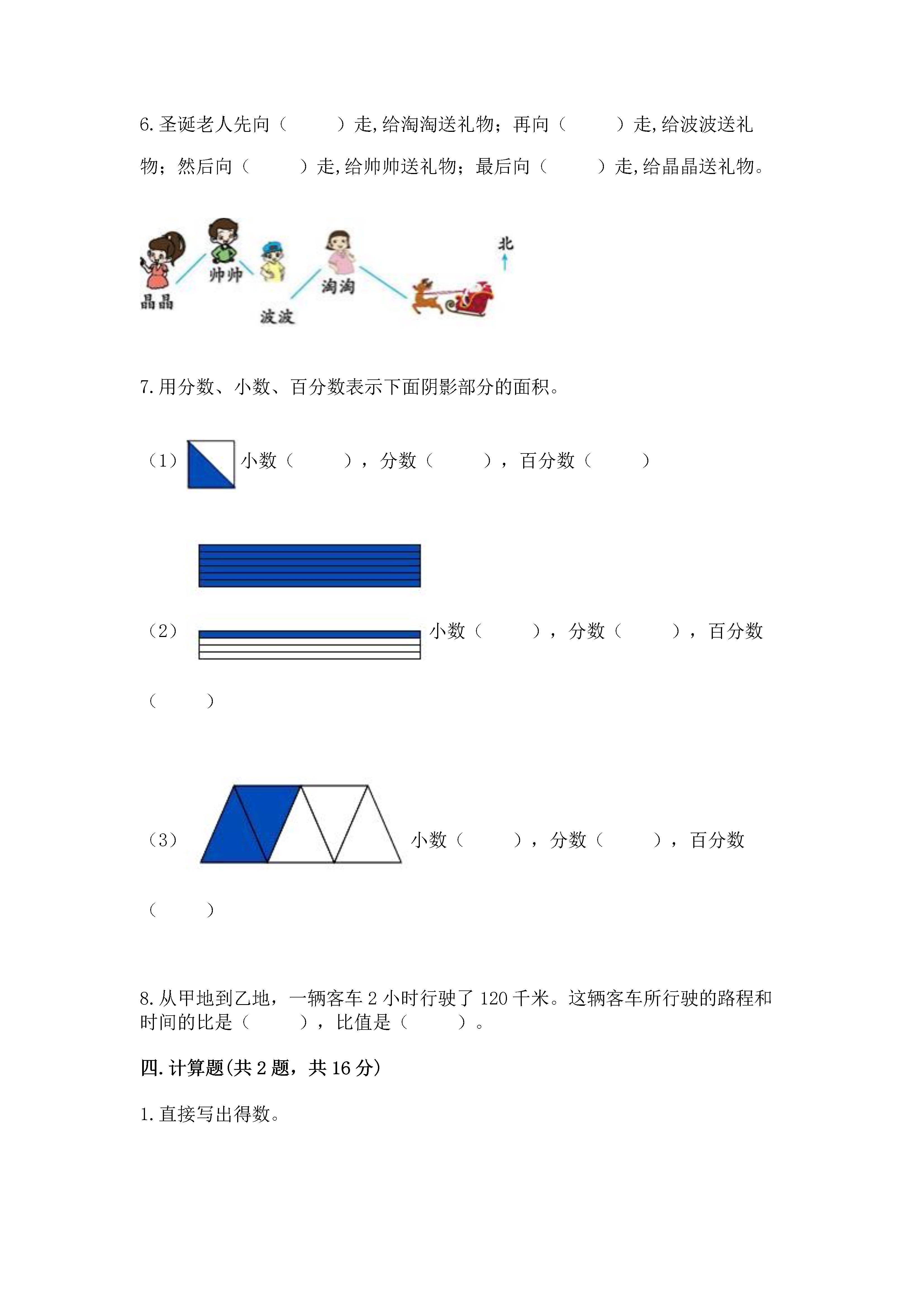 6. 圣诞老人先向（　　）走，给淘淘送礼物；再向（　　）走，给波波送礼物；然后向（　　）走，给帅帅送礼物；最后向（　　）走，给晶晶送礼物。

晶晶 帅帅 波波 淘淘 北

7. 用分数、小数、百分数表示下面阴影部分的面积。

（1）小数（　　），分数（　　），百分数（　　）

（2）小数（　　），分数（　　），百分数（　　）

（3）小数（　　），分数（　　），百分数（　　）

8. 从甲地到乙地，一辆客车 2 小时行驶了 120 千米。这辆客车所行驶的路程和时间的比是（　　），比值是（　　）。

四. 计算题(共 2 题，共 16 分)

1. 直接写出得数。